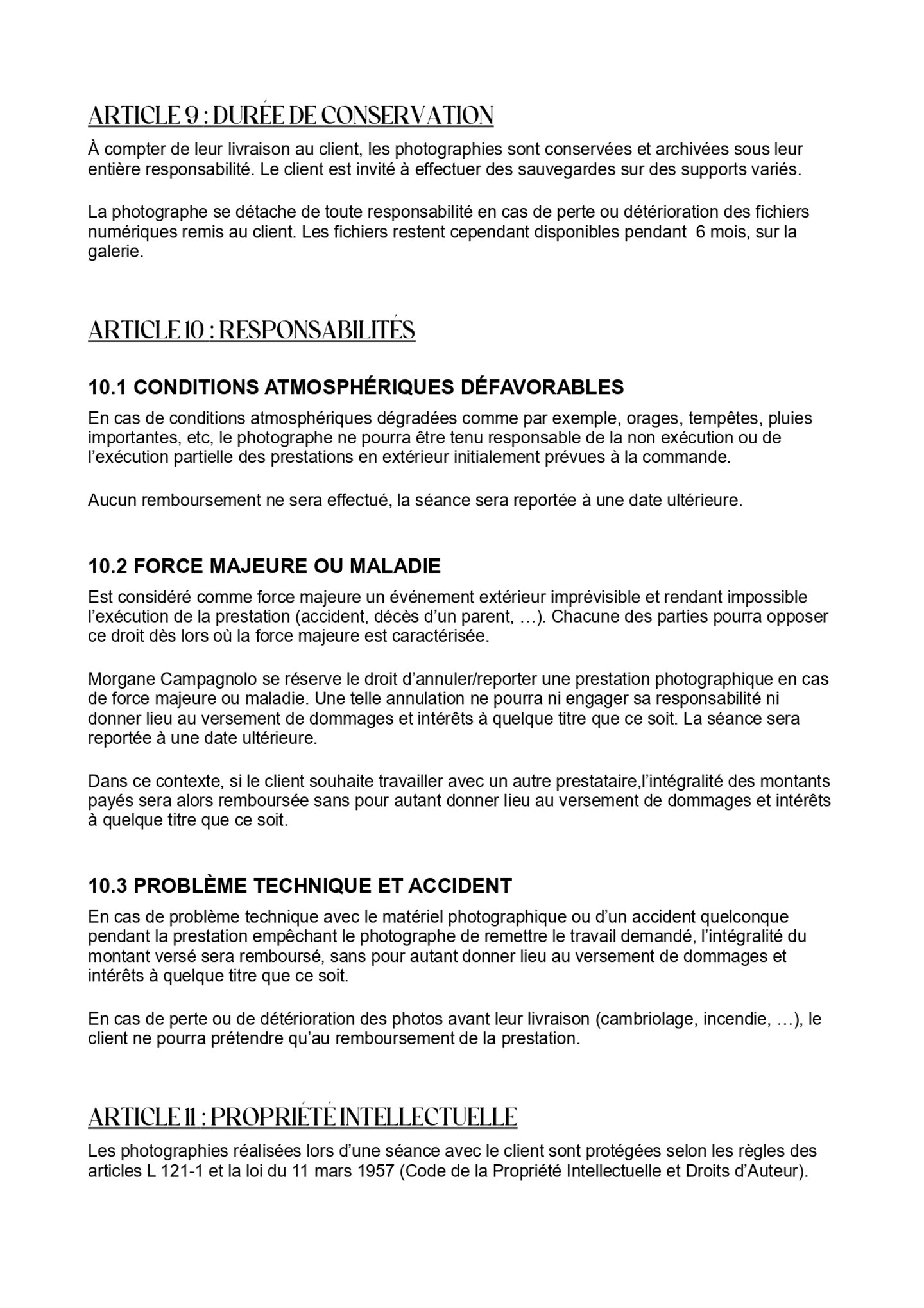 ARTICLE 9 : DURÉE DE CONSERVATION

À compter de leur livraison au client, les photographies sont conservées et archivées sous leur entière responsabilité. Le client est invité à effectuer des sauvegardes sur des supports variés.

La photographe se détache de toute responsabilité en cas de perte ou détérioration des fichiers numériques remis au client. Les fichiers restent cependant disponibles pendant 6 mois, sur la galerie.

ARTICLE 10 : RESPONSABILITÉS

10.1 CONDITIONS ATMOSPHÉRIQUES DÉFAVORABLES

En cas de conditions atmosphériques dégradées comme par exemple, orages, tempêtes, pluies importantes, etc, le photographe ne pourra être tenu responsable de la non exécution ou de l'exécution partielle des prestations en extérieur initialement prévues à la commande.

Aucun remboursement ne sera effectué, la séance sera reportée à une date ultérieure.

10.2 FORCE MAJEURE OU MALADIE

Est considéré comme force majeure un événement extérieur imprévisible et rendant impossible l'exécution de la prestation (accident, décès d'un parent, …). Chacune des parties pourra opposer ce droit dès lors où la force majeure est caractérisée.

Morgane Campagnolo se réserve le droit d'annuler/reporter une prestation photographique en cas de force majeure ou maladie. Une telle annulation ne pourra ni engager sa responsabilité ni donner lieu au versement de dommages et intérêts à quelque titre que ce soit. La séance sera reportée à une date ultérieure.

Dans ce contexte, si le client souhaite travailler avec un autre prestataire,l'intégralité des montants payés sera alors remboursée sans pour autant donner lieu au versement de dommages et intérêts à quelque titre que ce soit.

10.3 PROBLÈME TECHNIQUE ET ACCIDENT

En cas de problème technique avec le matériel photographique ou d'un accident quelconque pendant la prestation empêchant le photographe de remettre le travail demandé, l'intégralité du montant versé sera remboursé, sans pour autant donner lieu au versement de dommages et intérêts à quelque titre que ce soit.

En cas de perte ou de détérioration des photos avant leur livraison (cambriolage, incendie, …), le client ne pourra prétendre qu'au remboursement de la prestation.

ARTICLE 11 : PROPRIÉTÉ INTELLECTUELLE

Les photographies réalisées lors d'une séance avec le client sont protégées selon les règles des articles L 121-1 et la loi du 11 mars 1957 (Code de la Propriété Intellectuelle et Droits d'Auteur).